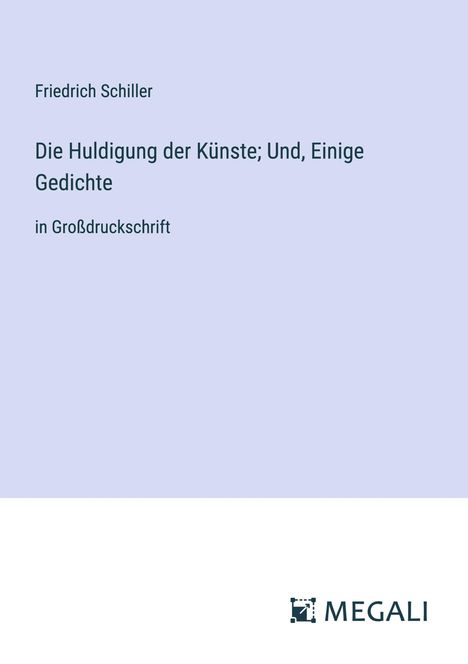 Friedrich Schiller

Die Huldigung der Künste; Und, Einige Gedichte

in Großdruckschrift

MEGALI